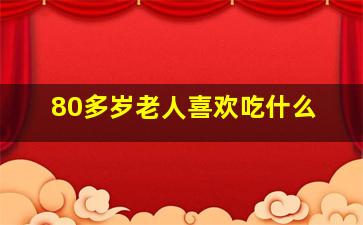 80多岁老人喜欢吃什么